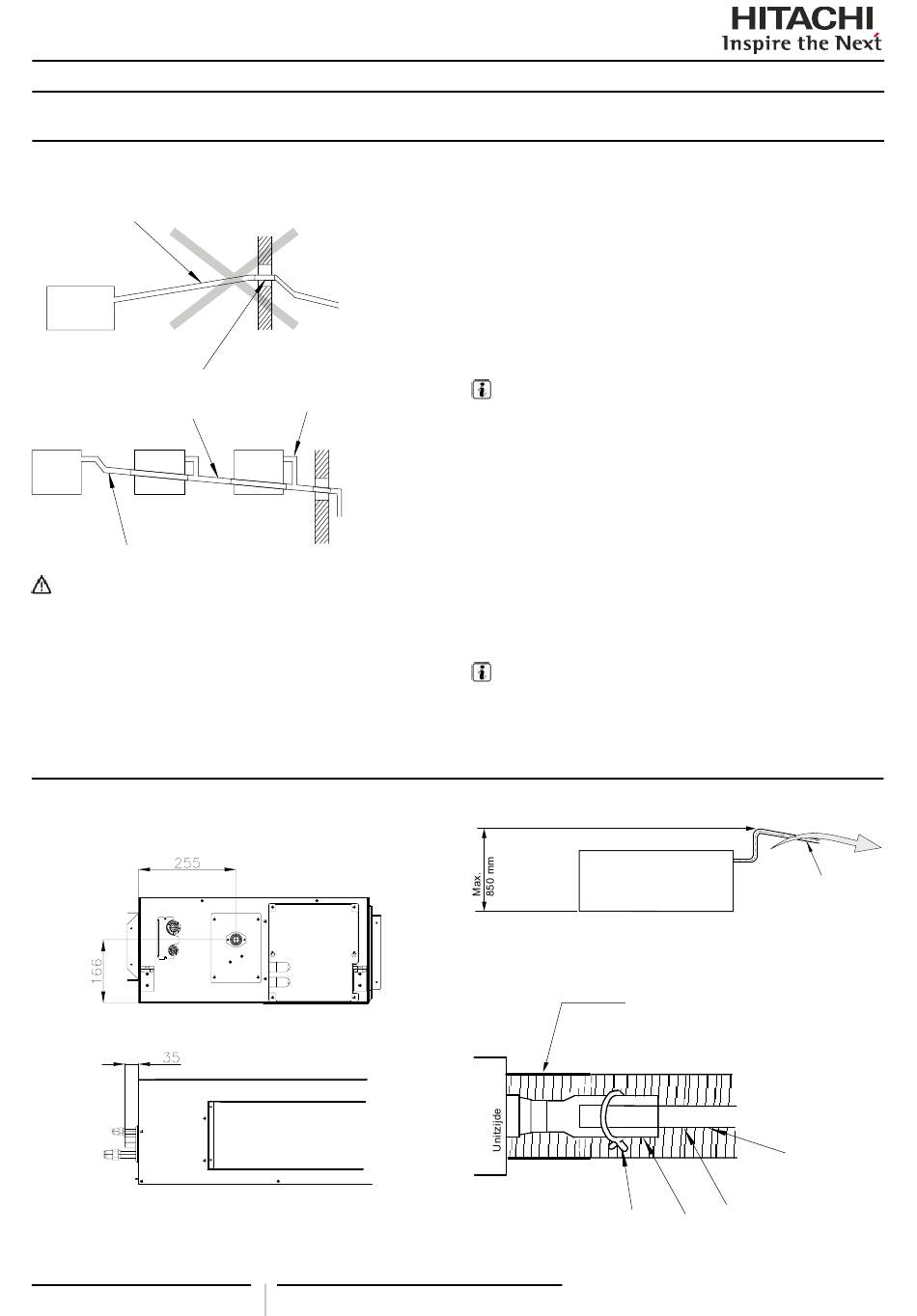 HITACHI
Inspire the Next

255

166

35

Max.
850 mm

Unitzijde